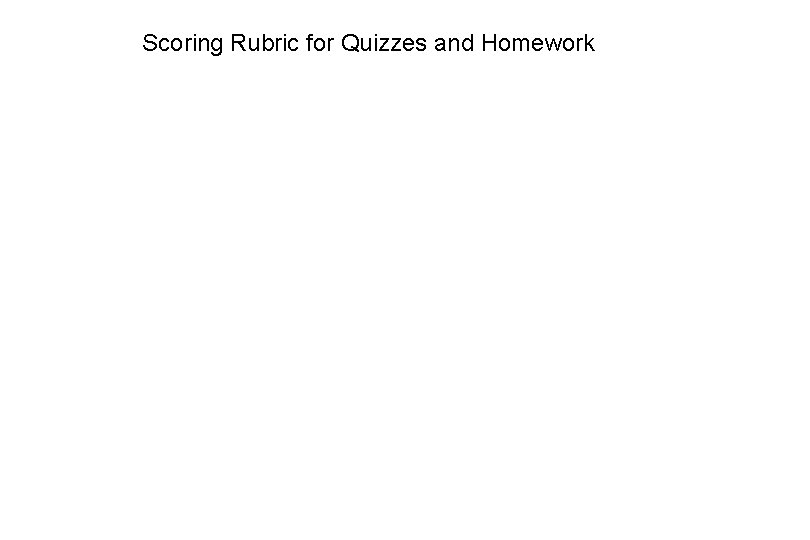 Scoring Rubric for Quizzes and Homework